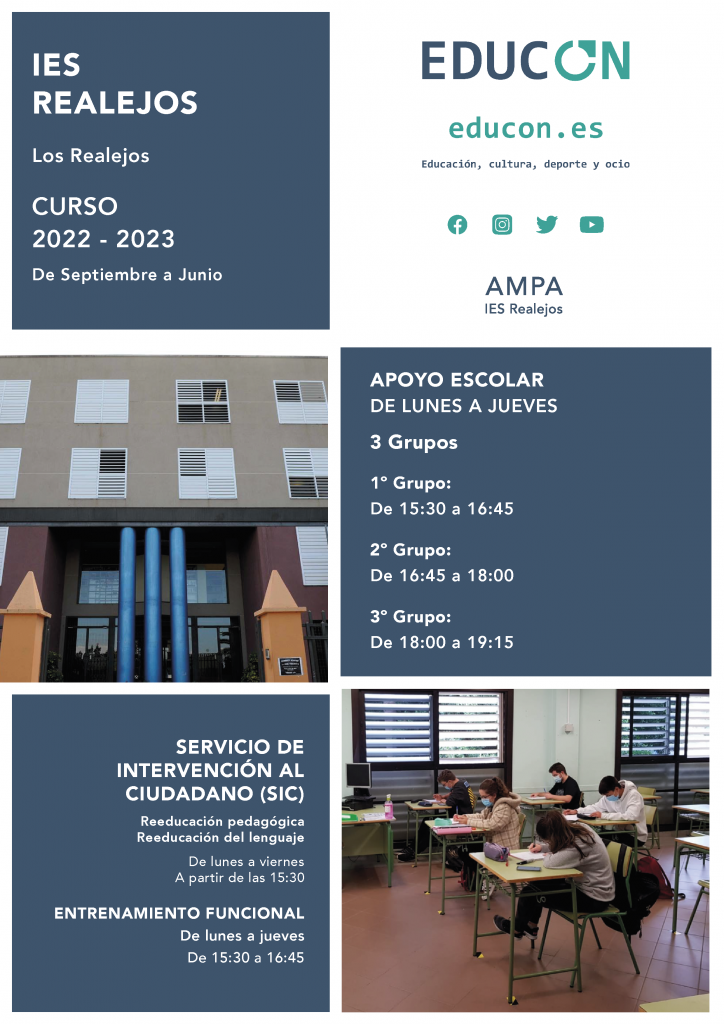 IES
REALEJOS

Los Realejos

CURSO
2022 - 2023

De Septiembre a Junio

EDUCON

educon.es

Educación, cultura, deporte y ocio

AMPA
IES Realejos

APOYO ESCOLAR
DE LUNES A JUEVES

3 Grupos

1º Grupo:
De 15:30 a 16:45

2º Grupo:
De 16:45 a 18:00

3º Grupo:
De 18:00 a 19:15

SERVICIO DE INTERVENCIÓN AL CIUDADANO (SIC)

Reeducación pedagógica
Reeducación del lenguaje

De lunes a viernes
A partir de las 15:30

ENTRENAMIENTO FUNCIONAL

De lunes a jueves
De 15:30 a 16:45